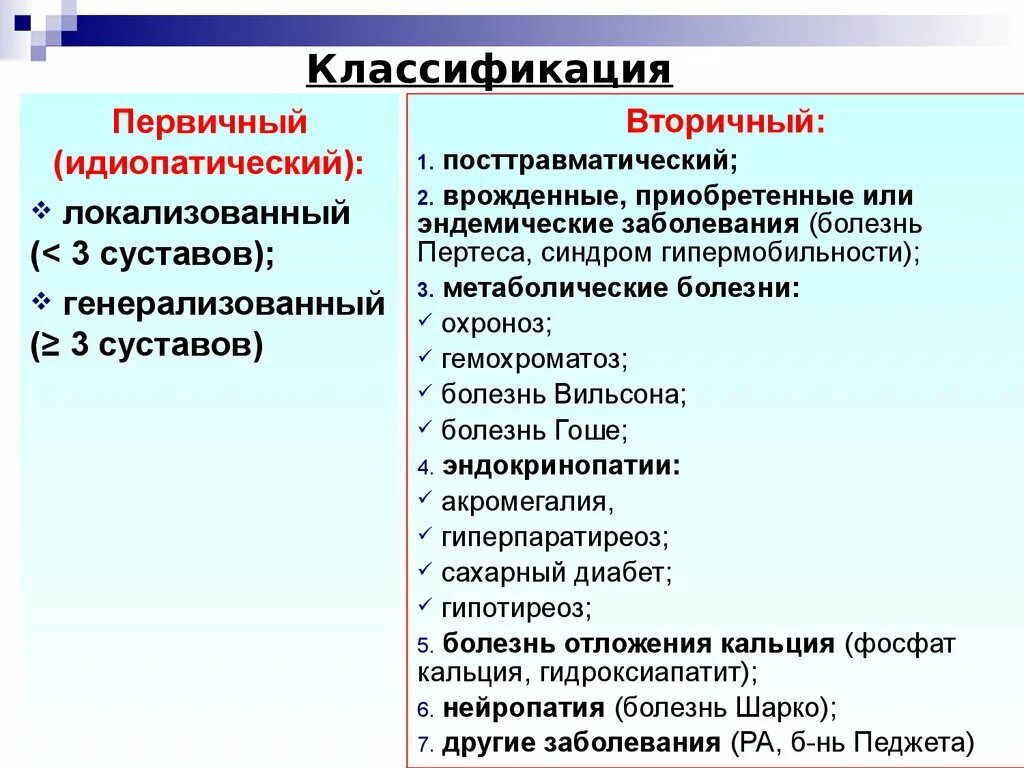 Классификация

Первичный (идиопатический):

❖ локализованный (< 3 суставов);

❖ генерализованный (≥ 3 суставов)

Вторичный:

1. посттравматический;

2. врожденные, приобретенные или эндемические заболевания (болезнь Пертеса, синдром гипермобильности);

3. метаболические болезни:

✓ охроноз;

✓ гемохроматоз;

✓ болезнь Вильсона;

✓ болезнь Гоше;

4. эндокринопатии:

✓ акромегалия,

✓ гиперпаратиреоз;

✓ сахарный диабет;

✓ гипотиреоз;

5. болезнь отложения кальция (фосфат кальция, гидроксиапатит);

6. нейропатия (болезнь Шарко);

7. другие заболевания (РА, б-нь Педжета)